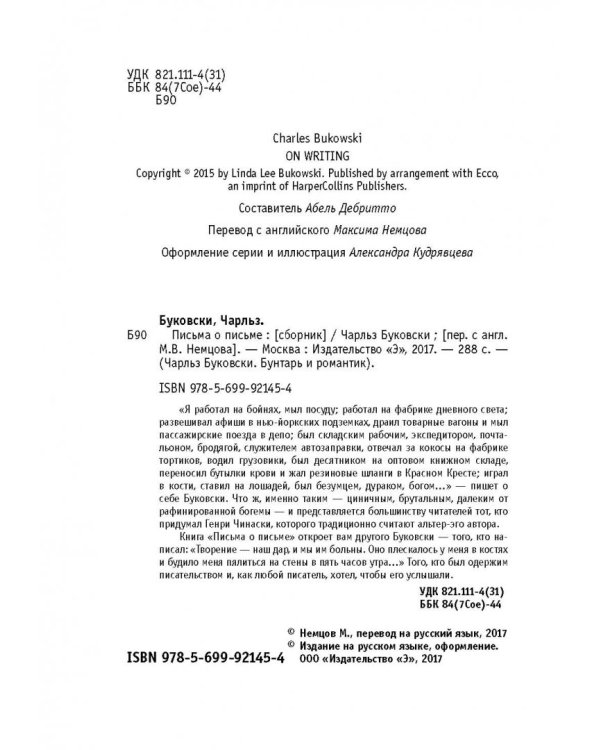 УДК 821.111-4(31)
ББК 84(7Сое)-44
Б90

Charles Bukowski
ON WRITING
Copyright © 2015 by Linda Lee Bukowski. Published by arrangement with Ecco, an imprint of HarperCollins Publishers.

Составитель Абель Дебритто

Перевод с английского Максима Немцова

Оформление серии и иллюстрация Александра Кудрявцева

Буковски, Чарльз.
Б90 Письма о письме : [сборник] / Чарльз Буковски ; [пер. с англ. М.В. Немцова]. — Москва : Издательство «Э», 2017. — 288 с. — (Чарльз Буковски. Бунтарь и романтик).

ISBN 978-5-699-92145-4

«Я работал на бойнях, мыл посуду; работал на фабрике дневного света; развешивал афиши в нью-йоркских подземках, драил товарные вагоны и мыл пассажирские поезда в депо; был складским рабочим, экспедитором, почтальоном, бродягой, служителем автозаправки, отвечал за кокосы на фабрике тортиков, водил грузовики, был десятником на оптовом книжном складе, переносил бутылки крови и жал резиновые шланги в Красном Кресте; играл в кости, ставил на лошадей, был безумцем, дураком, богом...» — пишет о себе Буковски. Что ж, именно таким — циничным, брутальным, далеким от рафинированной богемы — и представляется большинству читателей тот, кто придумал Генри Чинаски, которого традиционно считают альтер-эго автора.

Книга «Письма о письме» откроет вам другого Буковски — того, кто написал: «Творение — наш дар, и мы им больны. Оно плескалось у меня в костях и будило меня пялиться на стены в пять часов утра...» Того, кто был одержим писательством и, как любой писатель, хотел, чтобы его услышали.

УДК 821.111-4(31)
ББК 84(7Сое)-44

© Немцов М., перевод на русский язык, 2017
© Издание на русском языке, оформление. ООО «Издательство «Э», 2017

ISBN 978-5-699-92145-4